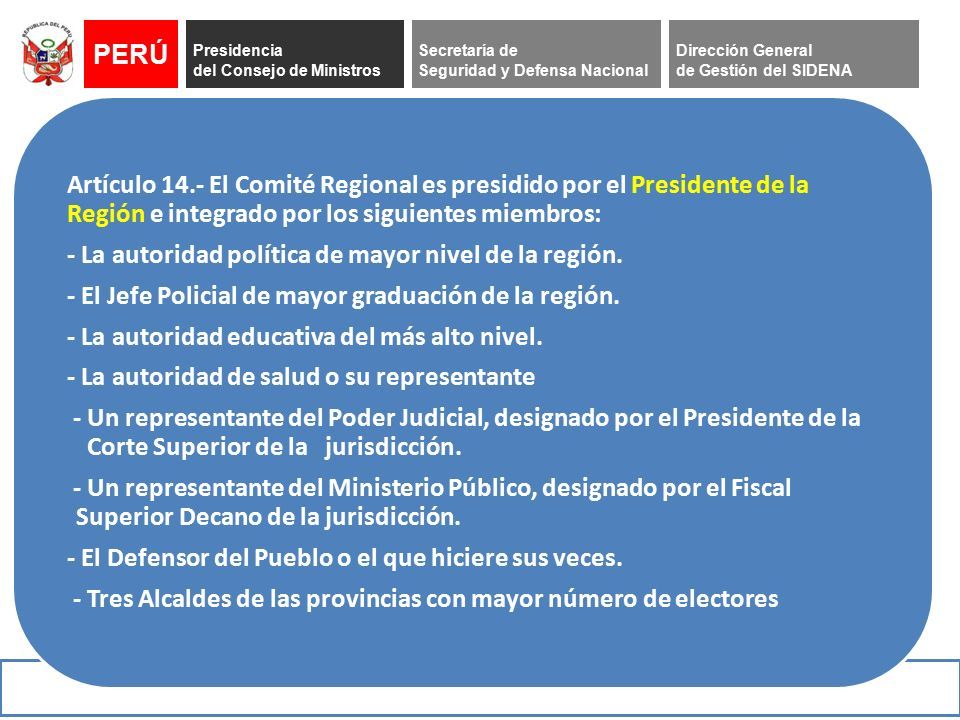 REPÚBLICA DEL PERÚ

PERÚ

Presidencia del Consejo de Ministros

Secretaría de Seguridad y Defensa Nacional

Dirección General de Gestión del SIDENA

Artículo 14.- El Comité Regional es presidido por el Presidente de la Región e integrado por los siguientes miembros:

- La autoridad política de mayor nivel de la región.

- El Jefe Policial de mayor graduación de la región.

- La autoridad educativa del más alto nivel.

- La autoridad de salud o su representante

- Un representante del Poder Judicial, designado por el Presidente de la Corte Superior de la jurisdicción.

- Un representante del Ministerio Público, designado por el Fiscal Superior Decano de la jurisdicción.

- El Defensor del Pueblo o el que hiciere sus veces.

- Tres Alcaldes de las provincias con mayor número de electores